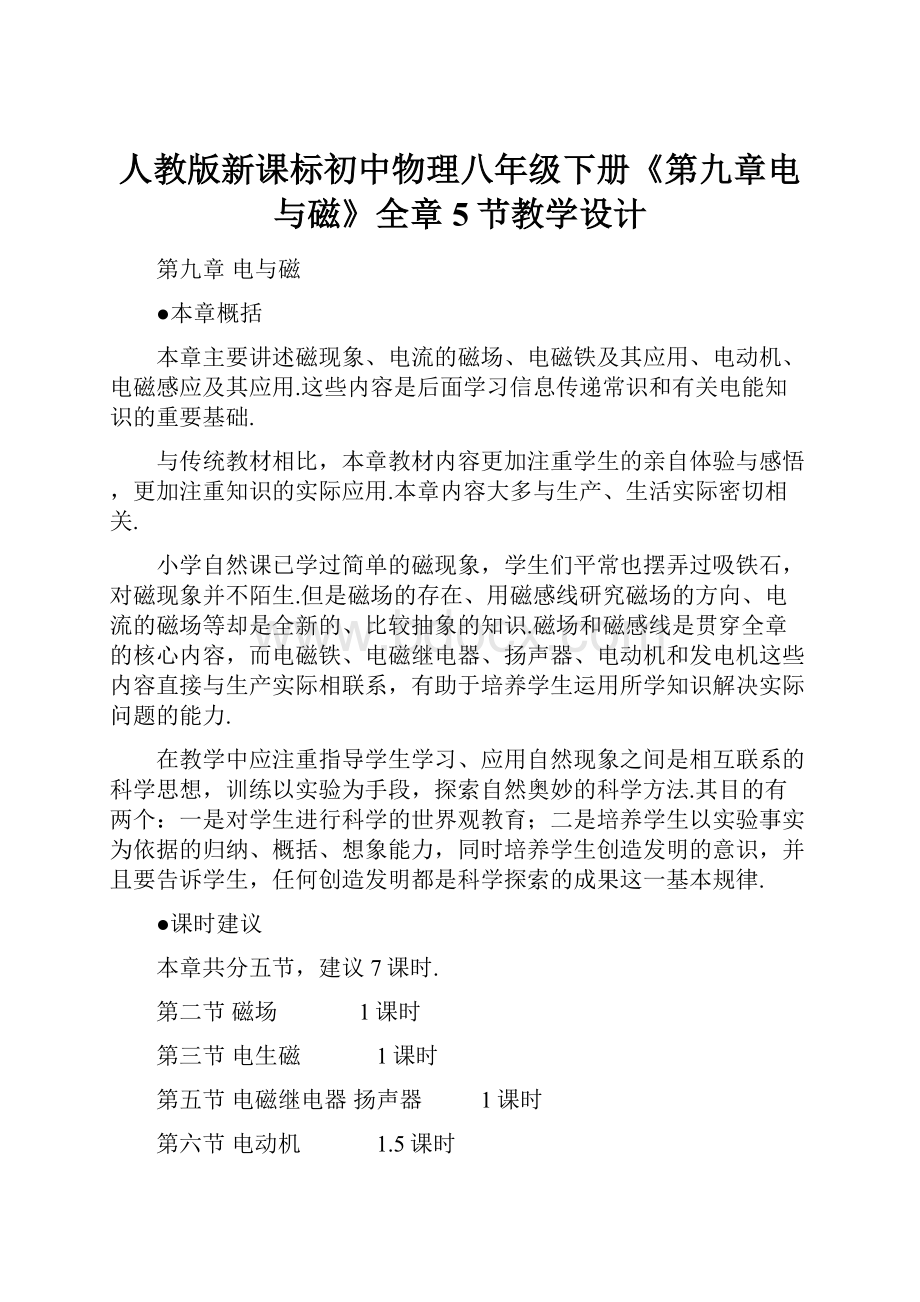 人教版新课标初中物理八年级下册《第九章电与磁》全章 5 节教学设计

第九章 电与磁

●本章概括

本章主要讲述磁现象、电流的磁场、电磁铁及其应用、电动机、电磁感应及其应用.这些内容是后面学习信息传递常识和有关电能知识的重要基础.

与传统教材相比，本章教材内容更加注重学生的亲自体验与感悟，更加注重知识的实际应用.本章内容大多与生产、生活实际密切相关.

小学自然课已学过简单的磁现象，学生们平常也摆弄过吸铁石，对磁现象并不陌生.但是磁场的存在、用磁感线研究磁场的方向、电流的磁场等却是全新的、比较抽象的知识.磁场和磁感线是贯穿全章的核心内容，而电磁铁、电磁继电器、扬声器、电动机和发电机这些内容直接与生产实际相联系，有助于培养学生运用所学知识解决实际问题的能力.

在教学中应注重指导学生学习、应用自然现象之间是相互联系的科学思想，训练以实验为手段，探索自然奥妙的科学方法.其目的有两个：一是对学生进行科学的世界观教育；二是培养学生以实验事实为依据的归纳、概括、想象能力，同时培养学生创造发明的意识，并且要告诉学生，任何创造发明都是科学探索的成果这一基本规律.

●课时建议

本章共分五节，建议 7 课时.

第二节 磁场 1 课时

第三节 电生磁 1 课时

第五节 电磁继电器 扬声器 1 课时

第六节 电动机 1.5 课时